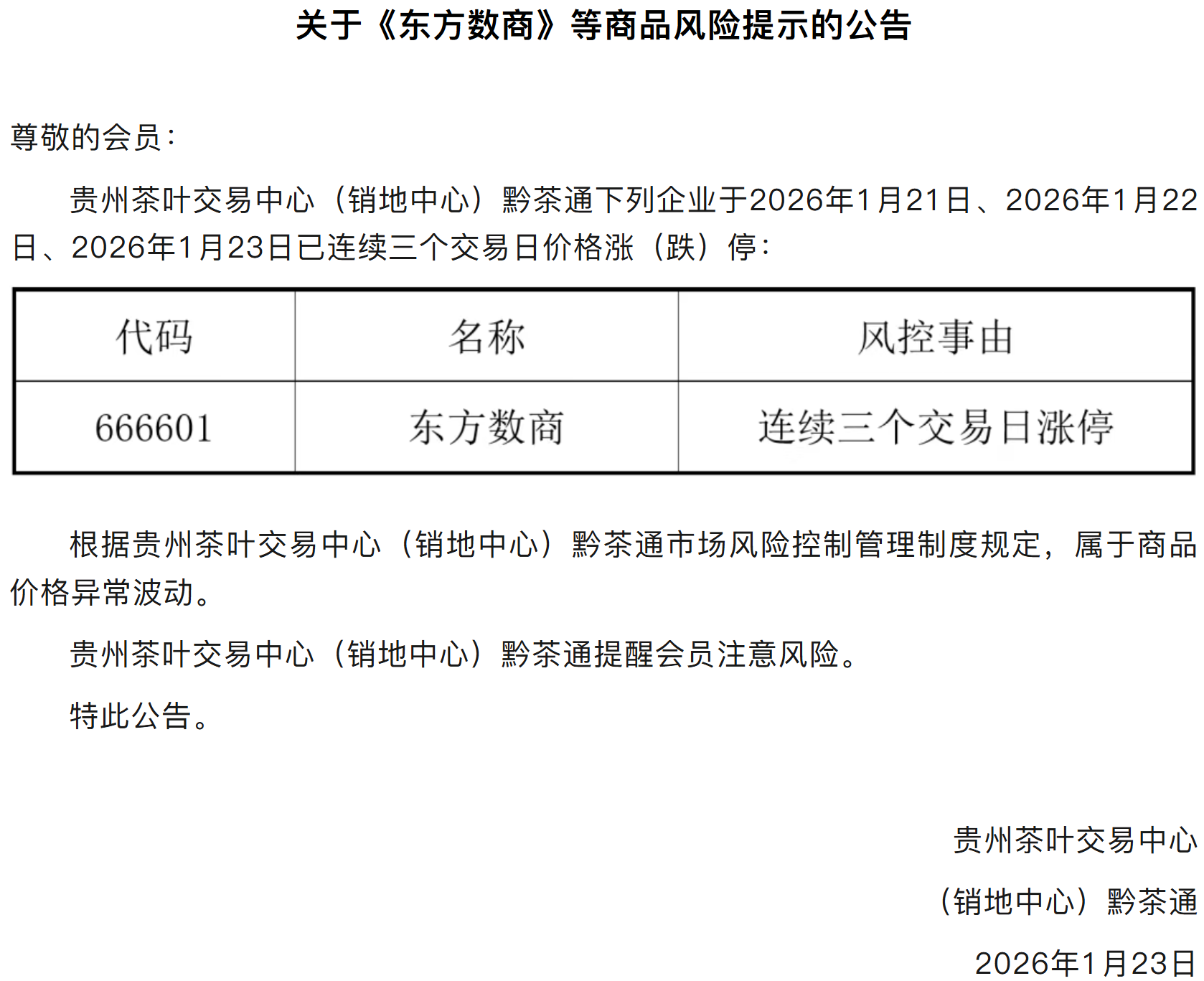 关于《东方数商》等商品风险提示的公告

尊敬的会员：

贵州茶叶交易中心（销地中心）黔茶通下列企业于2026年1月21日、2026年1月22日、2026年1月23日已连续三个交易日价格涨（跌）停：

| 代码 | 名称 | 风控事由 |
|---|---|---|
| 666601 | 东方数商 | 连续三个交易日涨停 |

根据贵州茶叶交易中心（销地中心）黔茶通市场风险控制管理制度规定，属于商品价格异常波动。

贵州茶叶交易中心（销地中心）黔茶通提醒会员注意风险。

特此公告。

贵州茶叶交易中心

（销地中心）黔茶通

2026年1月23日